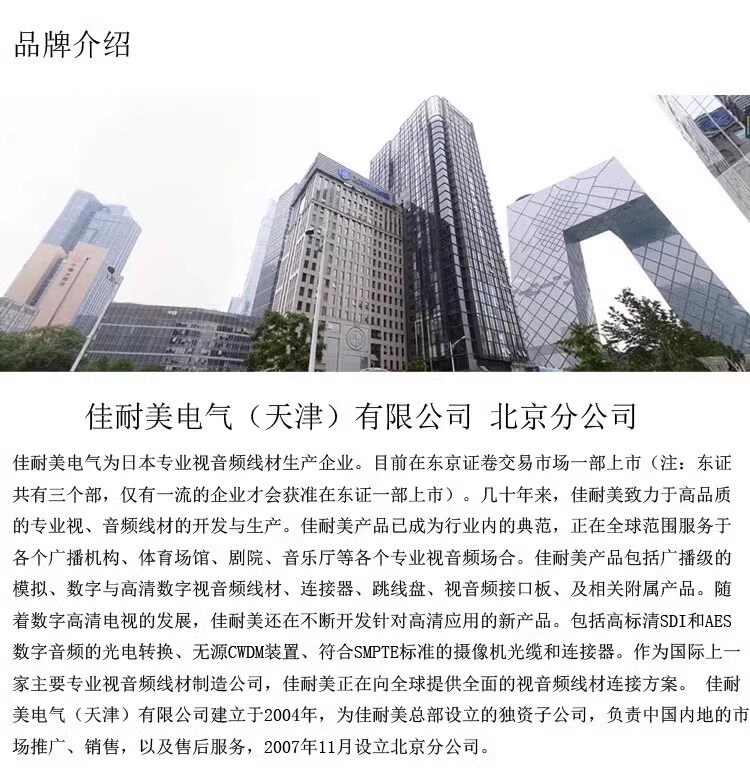 品牌介绍

佳耐美电气（天津）有限公司 北京分公司

佳耐美电气为日本专业视音频线材生产企业。目前在东京证卷交易市场一部上市（注：东证共有三个部，仅有一流的企业才会获准在东证一部上市）。几十年来，佳耐美致力于高品质的专业视、音频线材的开发与生产。佳耐美产品已成为行业内的典范，正在全球范围服务于各个广播机构、体育场馆、剧院、音乐厅等各个专业视音频场合。佳耐美产品包括广播级的模拟、数字与高清数字视音频线材、连接器、跳线盘、视音频接口板、及相关附属产品。随着数字高清电视的发展，佳耐美还在不断开发针对高清应用的新产品。包括高标清SDI和AES数字音频的光电转换、无源CWDM装置、符合SMPTE标准的摄像机光缆和连接器。作为国际上一家主要专业视音频线材制造公司，佳耐美正在向全球提供全面的视音频线材连接方案。 佳耐美电气（天津）有限公司建立于2004年，为佳耐美总部设立的独资子公司，负责中国内地的市场推广、销售，以及售后服务，2007年11月设立北京分公司。